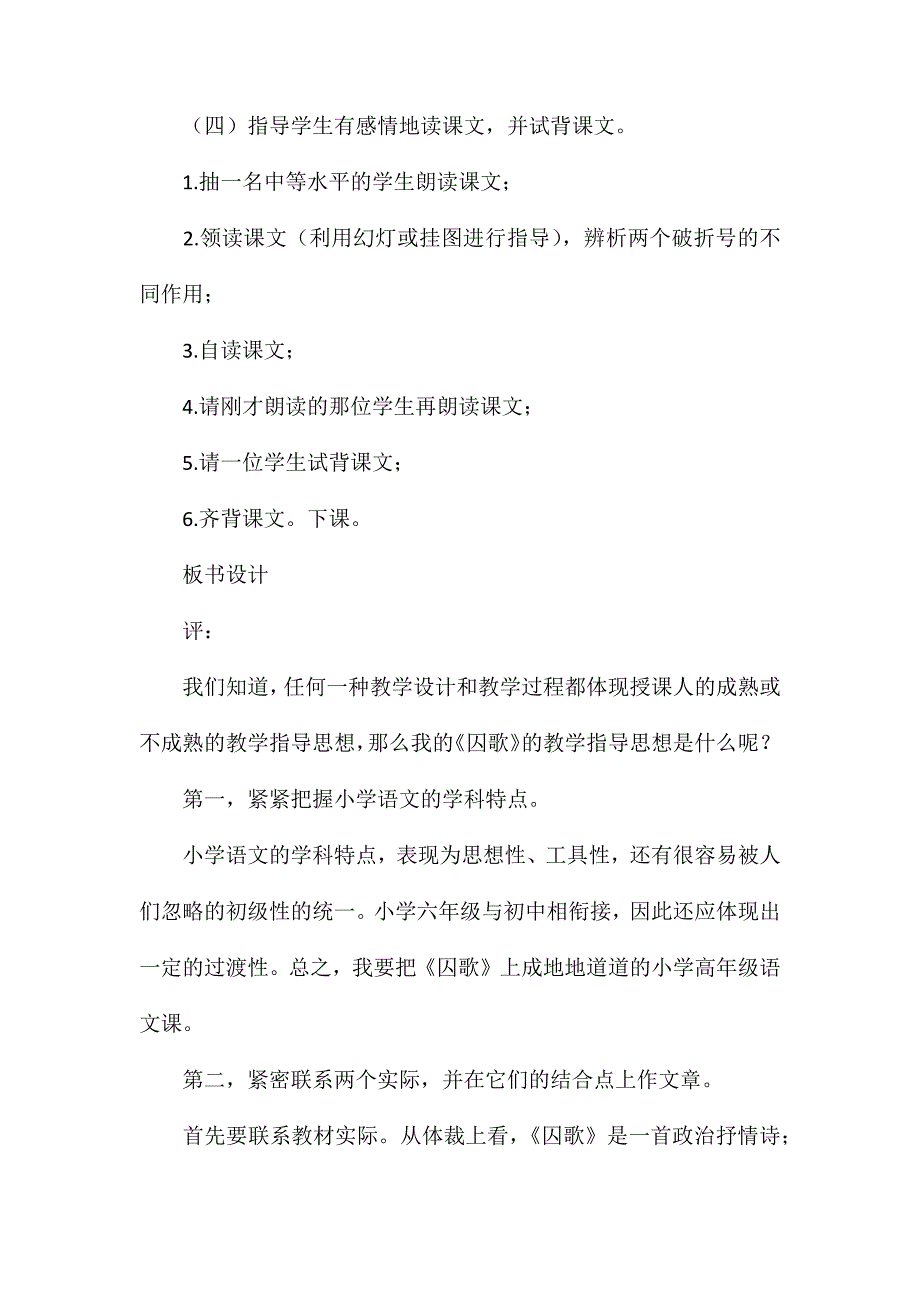 （四）指导学生有感情地读课文，并试背课文。

1.抽一名中等水平的学生朗读课文；

2.领读课文（利用幻灯或挂图进行指导），辨析两个破折号的不同作用；

3.自读课文；

4.请刚才朗读的那位学生再朗读课文；

5.请一位学生试背课文；

6.齐背课文。下课。

板书设计

评：

我们知道，任何一种教学设计和教学过程都体现授课人的成熟或不成熟的教学指导思想，那么我的《囚歌》的教学指导思想是什么呢？

第一，紧紧把握小学语文的学科特点。

小学语文的学科特点，表现为思想性、工具性，还有很容易被人们忽略的初级性的统一。小学六年级与初中相衔接，因此还应体现出一定的过渡性。总之，我要把《囚歌》上成地地道道的小学高年级语文课。

第二，紧密联系两个实际，并在它们的结合点上作文章。

首先要联系教材实际。从体裁上看，《囚歌》是一首政治抒情诗；